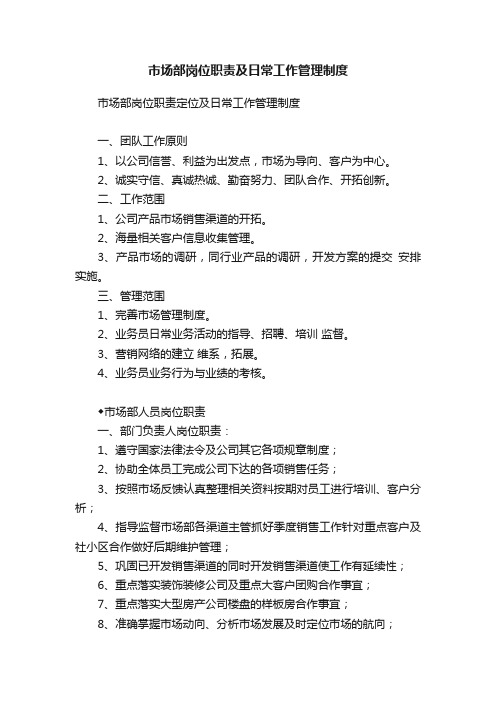 市场部岗位职责及日常工作管理制度

市场部岗位职责定位及日常工作管理制度

一、团队工作原则

1、以公司信誉、利益为出发点，市场为导向、客户为中心。

2、诚实守信、真诚热诚、勤奋努力、团队合作、开拓创新。

二、工作范围

1、公司产品市场销售渠道的开拓。

2、海量相关客户信息收集管理。

3、产品市场的调研，同行业产品的调研，开发方案的提交 安排实施。

三、管理范围

1、完善市场管理制度。

2、业务员日常业务活动的指导、招聘、培训 监督。

3、营销网络的建立 维系，拓展。

4、业务员业务行为与业绩的考核。

◆市场部人员岗位职责

一、部门负责人岗位职责：

1、遵守国家法律法令及公司其它各项规章制度；

2、协助全体员工完成公司下达的各项销售任务；

3、按照市场反馈认真整理相关资料按期对员工进行培训、客户分析；

4、指导监督市场部各渠道主管抓好季度销售工作针对重点客户及社小区合作做好后期维护管理；

5、巩固已开发销售渠道的同时开发销售渠道使工作有延续性；

6、重点落实装饰装修公司及重点大客户团购合作事宜；

7、重点落实大型房产公司楼盘的样板房合作事宜；

8、准确掌握市场动向、分析市场发展及时定位市场的航向；